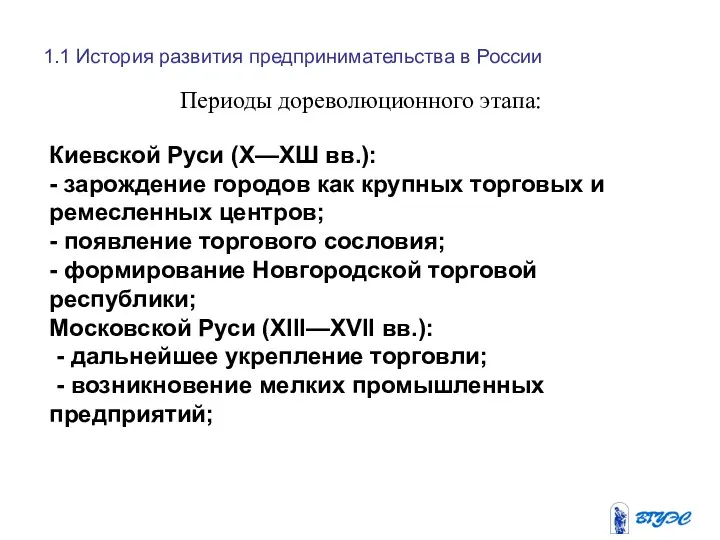 1.1 История развития предпринимательства в России

Периоды дореволюционного этапа:

Киевской Руси (X—XШ вв.):
- зарождение городов как крупных торговых и ремесленных центров;
- появление торгового сословия;
- формирование Новгородской торговой республики;
Московской Руси (XIII—XVII вв.):
- дальнейшее укрепление торговли;
- возникновение мелких промышленных предприятий;

ВГУЭС